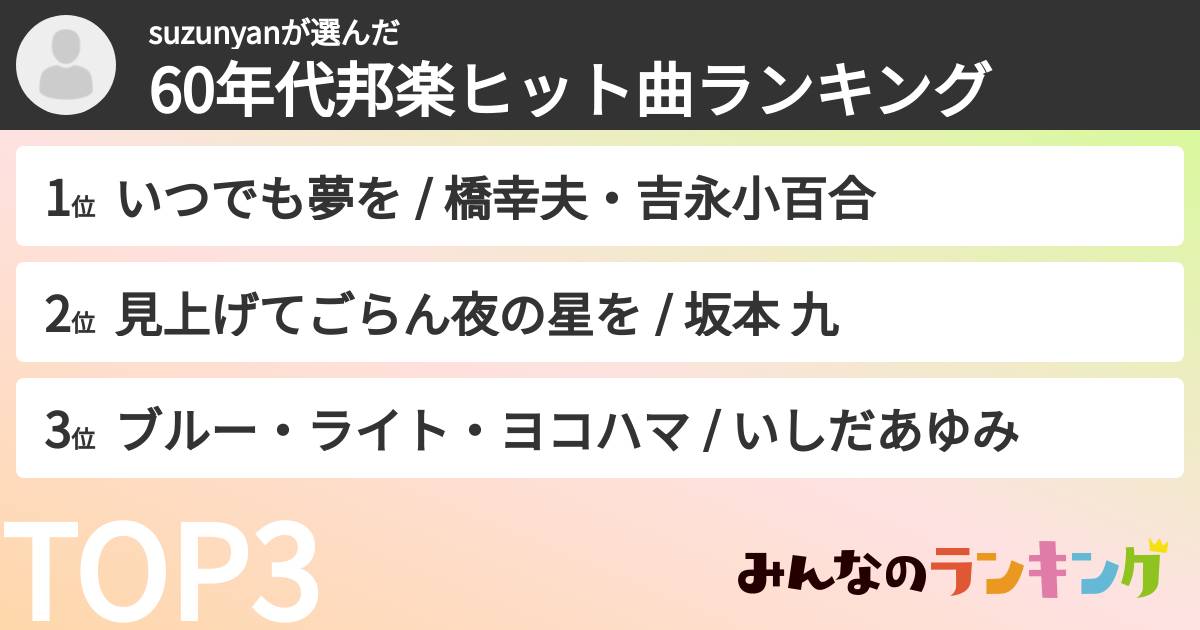 suzunyanが選んだ
60年代邦楽ヒット曲ランキング

1位 いつでも夢を / 橋幸夫・吉永小百合

2位 見上げてごらん夜の星を / 坂本 九

3位 ブルー・ライト・ヨコハマ / いしだあゆみ

TOP3

みんなのランキング